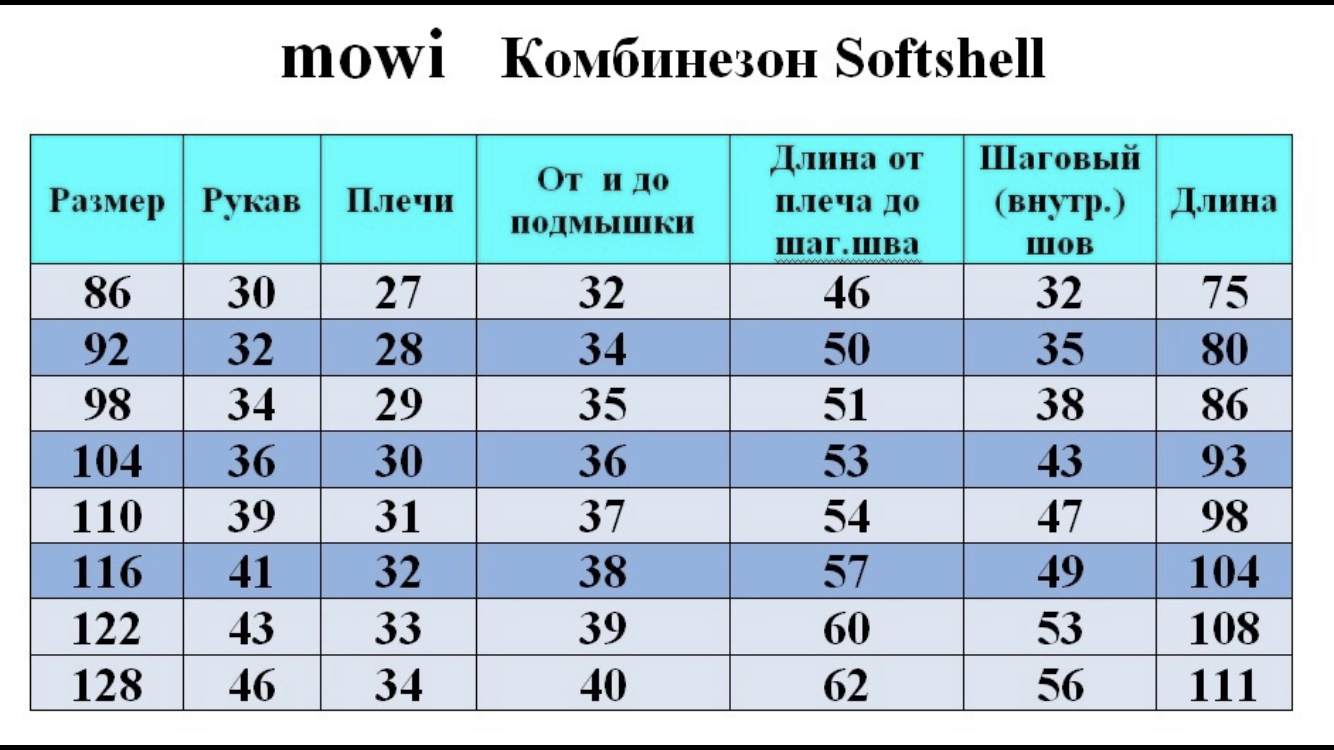 mowi Комбинезон Softshell

| Размер | Рукав | Плечи | От и до подмышки | Длина от плеча до шаг.шва | Шаговый (внутр.) шов | Длина |
|---|---|---|---|---|---|---|
| 86 | 30 | 27 | 32 | 46 | 32 | 75 |
| 92 | 32 | 28 | 34 | 50 | 35 | 80 |
| 98 | 34 | 29 | 35 | 51 | 38 | 86 |
| 104 | 36 | 30 | 36 | 53 | 43 | 93 |
| 110 | 39 | 31 | 37 | 54 | 47 | 98 |
| 116 | 41 | 32 | 38 | 57 | 49 | 104 |
| 122 | 43 | 33 | 39 | 60 | 53 | 108 |
| 128 | 46 | 34 | 40 | 62 | 56 | 111 |